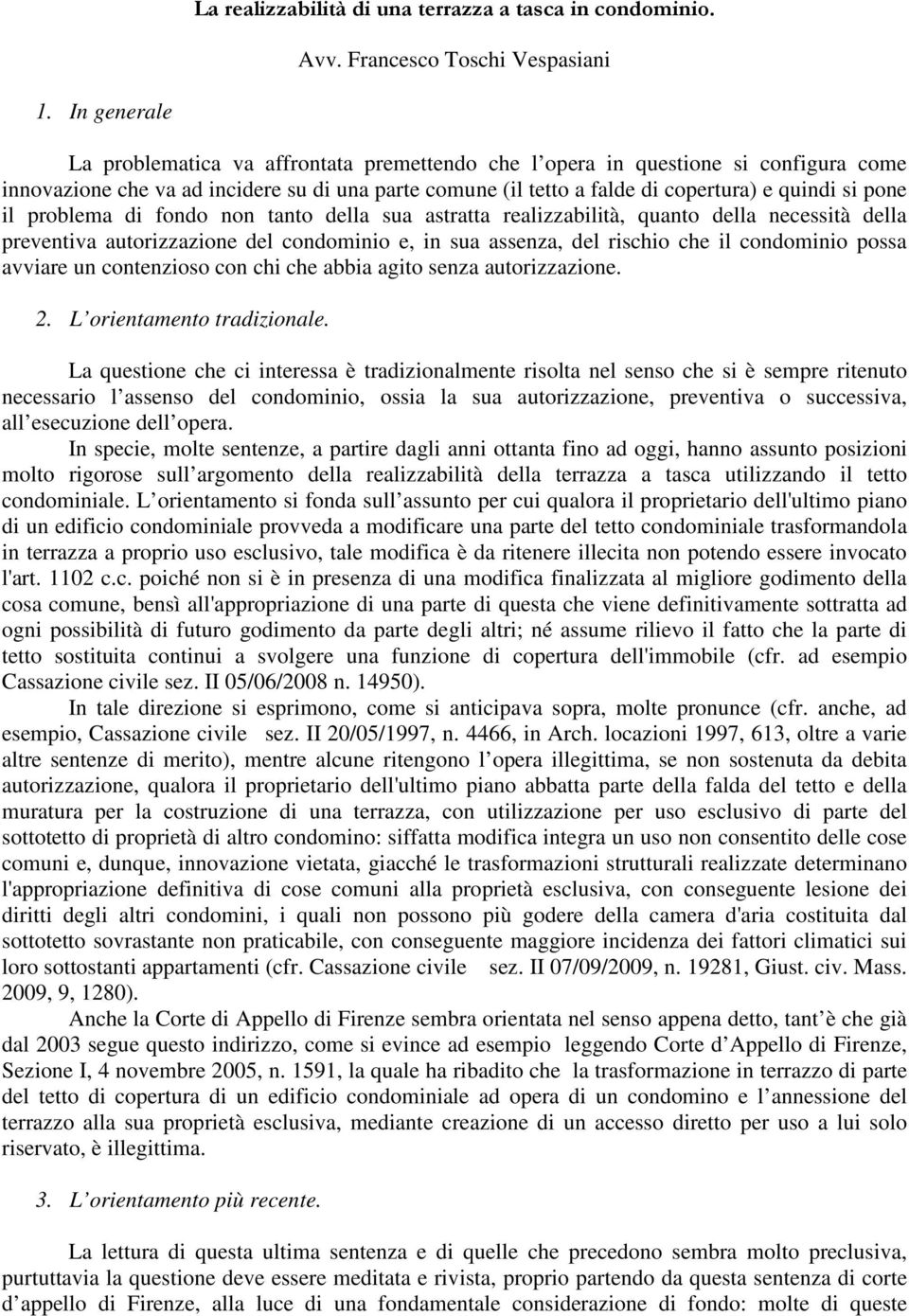 La realizzabilità di una terrazza a tasca in condominio.

Avv. Francesco Toschi Vespasiani

1. In generale

La problematica va affrontata premettendo che l opera in questione si configura come innovazione che va ad incidere su di una parte comune (il tetto a falde di copertura) e quindi si pone il problema di fondo non tanto della sua astratta realizzabilità, quanto della necessità della preventiva autorizzazione del condominio e, in sua assenza, del rischio che il condominio possa avviare un contenzioso con chi che abbia agito senza autorizzazione.

2. L orientamento tradizionale.

La questione che ci interessa è tradizionalmente risolta nel senso che si è sempre ritenuto necessario l assenso del condominio, ossia la sua autorizzazione, preventiva o successiva, all esecuzione dell opera.

In specie, molte sentenze, a partire dagli anni ottanta fino ad oggi, hanno assunto posizioni molto rigorose sull argomento della realizzabilità della terrazza a tasca utilizzando il tetto condominiale. L orientamento si fonda sull assunto per cui qualora il proprietario dell'ultimo piano di un edificio condominiale provveda a modificare una parte del tetto condominiale trasformandola in terrazza a proprio uso esclusivo, tale modifica è da ritenere illecita non potendo essere invocato l'art. 1102 c.c. poiché non si è in presenza di una modifica finalizzata al migliore godimento della cosa comune, bensì all'appropriazione di una parte di questa che viene definitivamente sottratta ad ogni possibilità di futuro godimento da parte degli altri; né assume rilievo il fatto che la parte di tetto sostituita continui a svolgere una funzione di copertura dell'immobile (cfr. ad esempio Cassazione civile sez. II 05/06/2008 n. 14950).

In tale direzione si esprimono, come si anticipava sopra, molte pronunce (cfr. anche, ad esempio, Cassazione civile sez. II 20/05/1997, n. 4466, in Arch. locazioni 1997, 613, oltre a varie altre sentenze di merito), mentre alcune ritengono l opera illegittima, se non sostenuta da debita autorizzazione, qualora il proprietario dell'ultimo piano abbatta parte della falda del tetto e della muratura per la costruzione di una terrazza, con utilizzazione per uso esclusivo di parte del sottotetto di proprietà di altro condomino: siffatta modifica integra un uso non consentito delle cose comuni e, dunque, innovazione vietata, giacché le trasformazioni strutturali realizzate determinano l'appropriazione definitiva di cose comuni alla proprietà esclusiva, con conseguente lesione dei diritti degli altri condomini, i quali non possono più godere della camera d'aria costituita dal sottotetto sovrastante non praticabile, con conseguente maggiore incidenza dei fattori climatici sui loro sottostanti appartamenti (cfr. Cassazione civile sez. II 07/09/2009, n. 19281, Giust. civ. Mass. 2009, 9, 1280).

Anche la Corte di Appello di Firenze sembra orientata nel senso appena detto, tant è che già dal 2003 segue questo indirizzo, come si evince ad esempio leggendo Corte d Appello di Firenze, Sezione I, 4 novembre 2005, n. 1591, la quale ha ribadito che la trasformazione in terrazzo di parte del tetto di copertura di un edificio condominiale ad opera di un condomino e l annessione del terrazzo alla sua proprietà esclusiva, mediante creazione di un accesso diretto per uso a lui solo riservato, è illegittima.

3. L orientamento più recente.

La lettura di questa ultima sentenza e di quelle che precedono sembra molto preclusiva, purtuttavia la questione deve essere meditata e rivista, proprio partendo da questa sentenza di corte d appello di Firenze, alla luce di una fondamentale considerazione di fondo: molte di queste